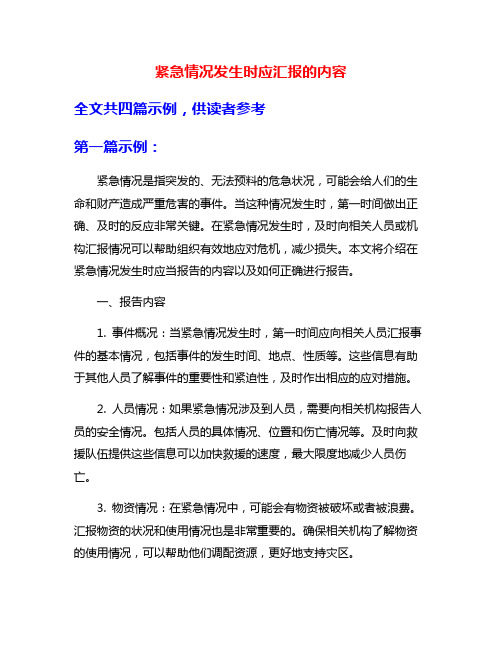 紧急情况发生时应汇报的内容

全文共四篇示例，供读者参考

第一篇示例：

紧急情况是指突发的、无法预料的危急状况，可能会给人们的生命和财产造成严重危害的事件。当这种情况发生时，第一时间做出正确、及时的反应非常关键。在紧急情况发生时，及时向相关人员或机构汇报情况可以帮助组织有效地应对危机，减少损失。本文将介绍在紧急情况发生时应当报告的内容以及如何正确进行报告。

一、报告内容

1. 事件概况：当紧急情况发生时，第一时间应向相关人员汇报事件的基本情况，包括事件的发生时间、地点、性质等。这些信息有助于其他人员了解事件的重要性和紧迫性，及时作出相应的应对措施。

2. 人员情况：如果紧急情况涉及到人员，需要向相关机构报告人员的安全情况。包括人员的具体情况、位置和伤亡情况等。及时向救援队伍提供这些信息可以加快救援的速度，最大限度地减少人员伤亡。

3. 物资情况：在紧急情况中，可能会有物资被破坏或者被浪费。汇报物资的状况和使用情况也是非常重要的。确保相关机构了解物资的使用情况，可以帮助他们调配资源，更好地支持灾区。